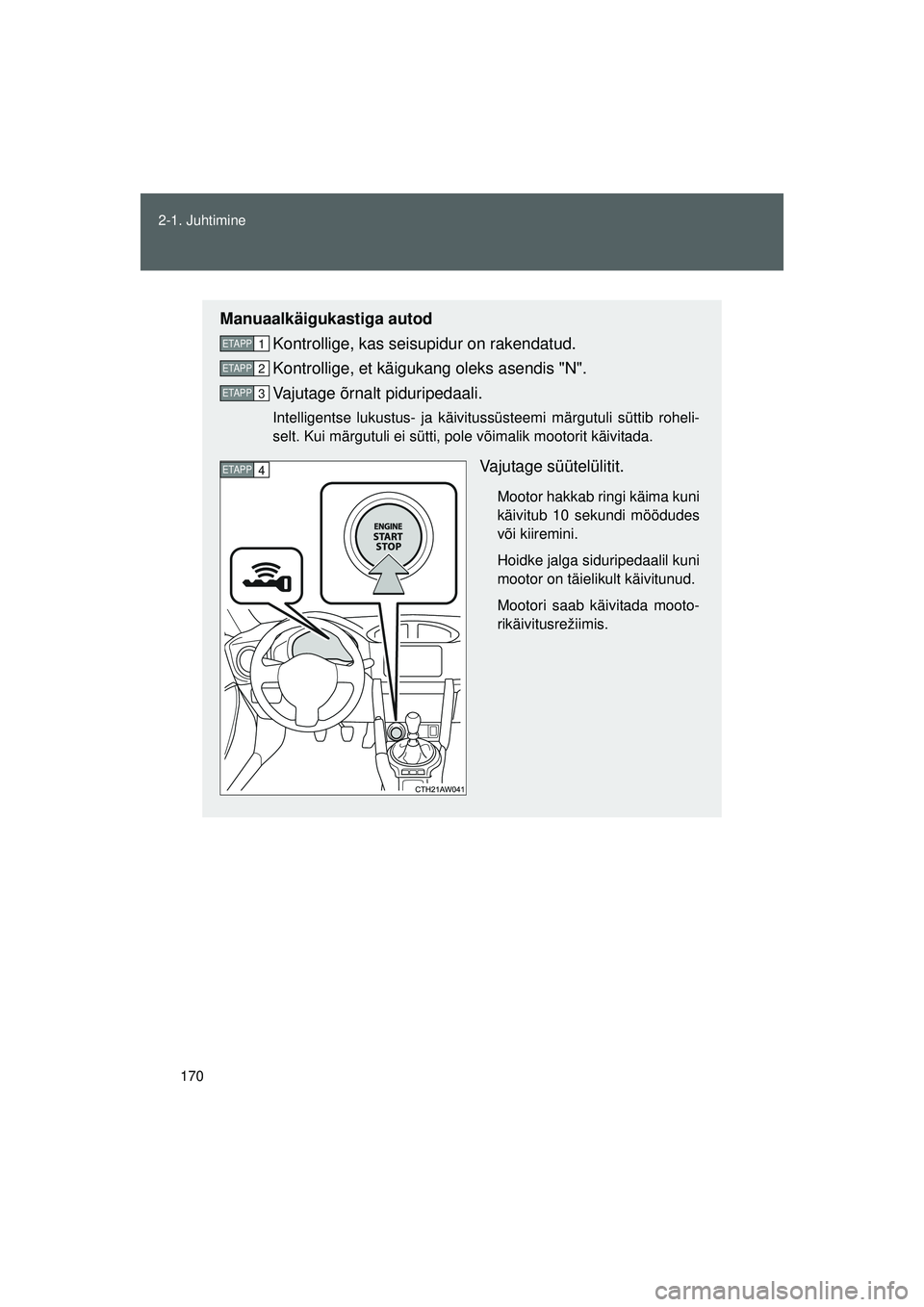 2-1. Juhtimine

Manuaalkäigukastiga autod

ETAPP 1 Kontrollige, kas seisupidur on rakendatud.

ETAPP 2 Kontrollige, et käigukang oleks asendis "N".

ETAPP 3 Vajutage õrnalt piduripedaali.

Intelligentse lukustus- ja käivitussüsteemi märgutuli süttib roheliselt. Kui märgutuli ei sütti, pole võimalik mootorit käivitada.

ETAPP 4

ENGINE START STOP

CTH21AW041

Vajutage süütelülitit.

Mootor hakkab ringi käima kuni käivitub 10 sekundi möödudes või kiiremini.

Hoidke jalga siduripedaalil kuni mootor on täielikult käivitunud.

Mootori saab käivitada mootorikäivitusrežiimis.

170

carmanualsonline.info